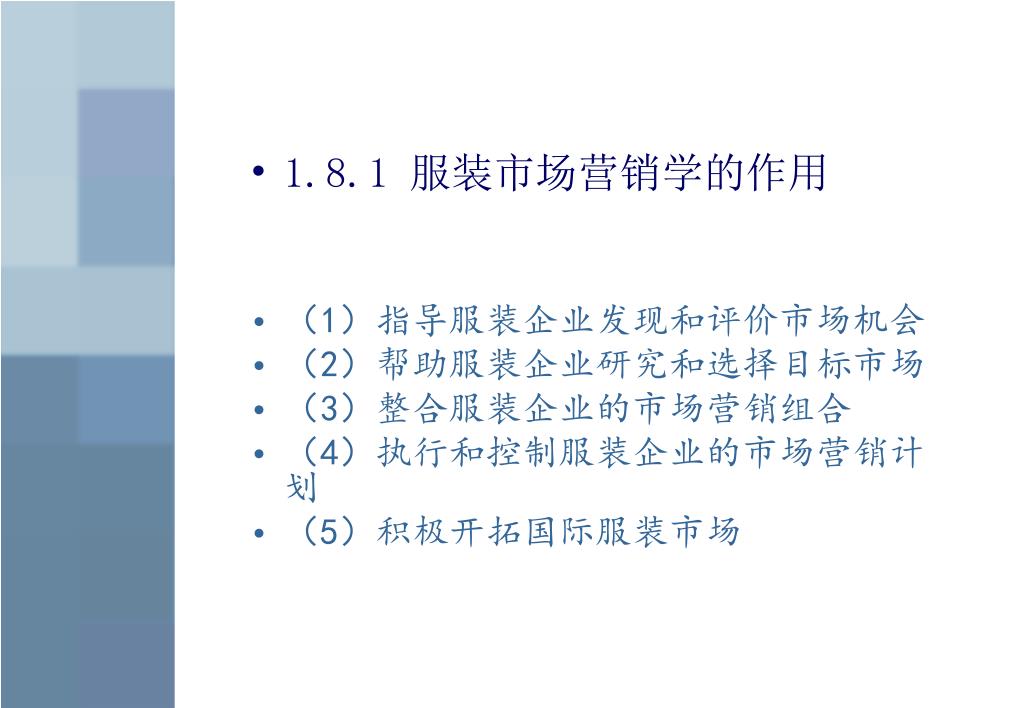 • 1.8.1 服装市场营销学的作用

• （1）指导服装企业发现和评价市场机会
• （2）帮助服装企业研究和选择目标市场
• （3）整合服装企业的市场营销组合
• （4）执行和控制服装企业的市场营销计划
• （5）积极开拓国际服装市场